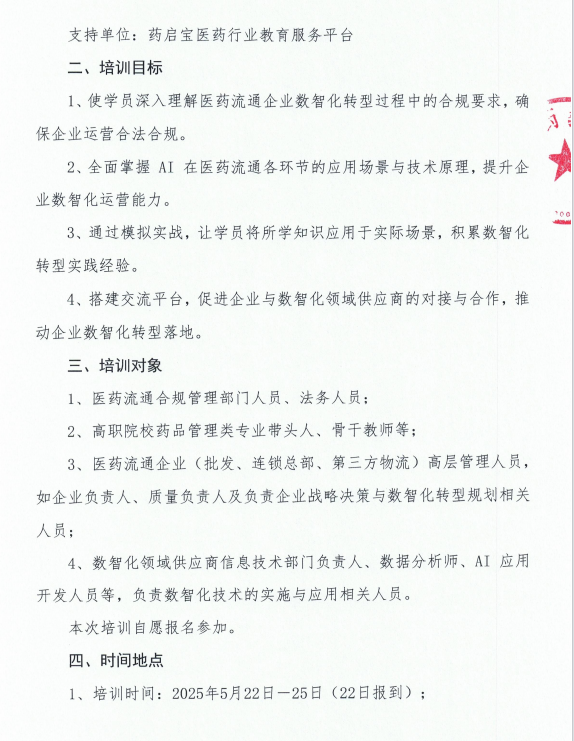 支持单位：药启宝医药行业教育服务平台

二、培训目标

1、使学员深入理解医药流通企业数智化转型过程中的合规要求，确保企业运营合法合规。

2、全面掌握 AI 在医药流通各环节的应用场景与技术原理，提升企业数智化运营能力。

3、通过模拟实战，让学员将所学知识应用于实际场景，积累数智化转型实践经验。

4、搭建交流平台，促进企业与数智化领域供应商的对接与合作，推动企业数智化转型落地。

三、培训对象

1、医药流通合规管理部门人员、法务人员；

2、高职院校药品管理类专业带头人、骨干教师等；

3、医药流通企业（批发、连锁总部、第三方物流）高层管理人员，如企业负责人、质量负责人及负责企业战略决策与数智化转型规划相关人员；

4、数智化领域供应商信息技术部门负责人、数据分析师、AI 应用开发人员等，负责数智化技术的实施与应用相关人员。

本次培训自愿报名参加。

四、时间地点

1、培训时间：2025年5月22日—25日（22日报到）；